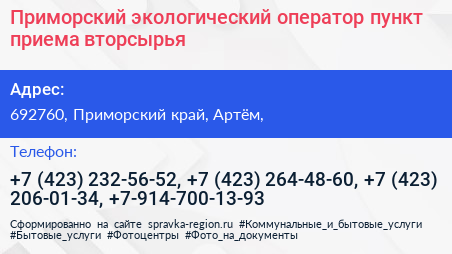 Приморский экологический оператор пункт приема вторсырья

Адрес:

692760, Приморский край, Артём,

Телефон:

+7 (423) 232-56-52, +7 (423) 264-48-60, +7 (423) 206-01-34, +7-914-700-13-93

Сформированно на сайте spravka-region.ru #Коммунальные_и_бытовые_услуги #Бытовые_услуги #Фотоцентры #Фото_на_документы